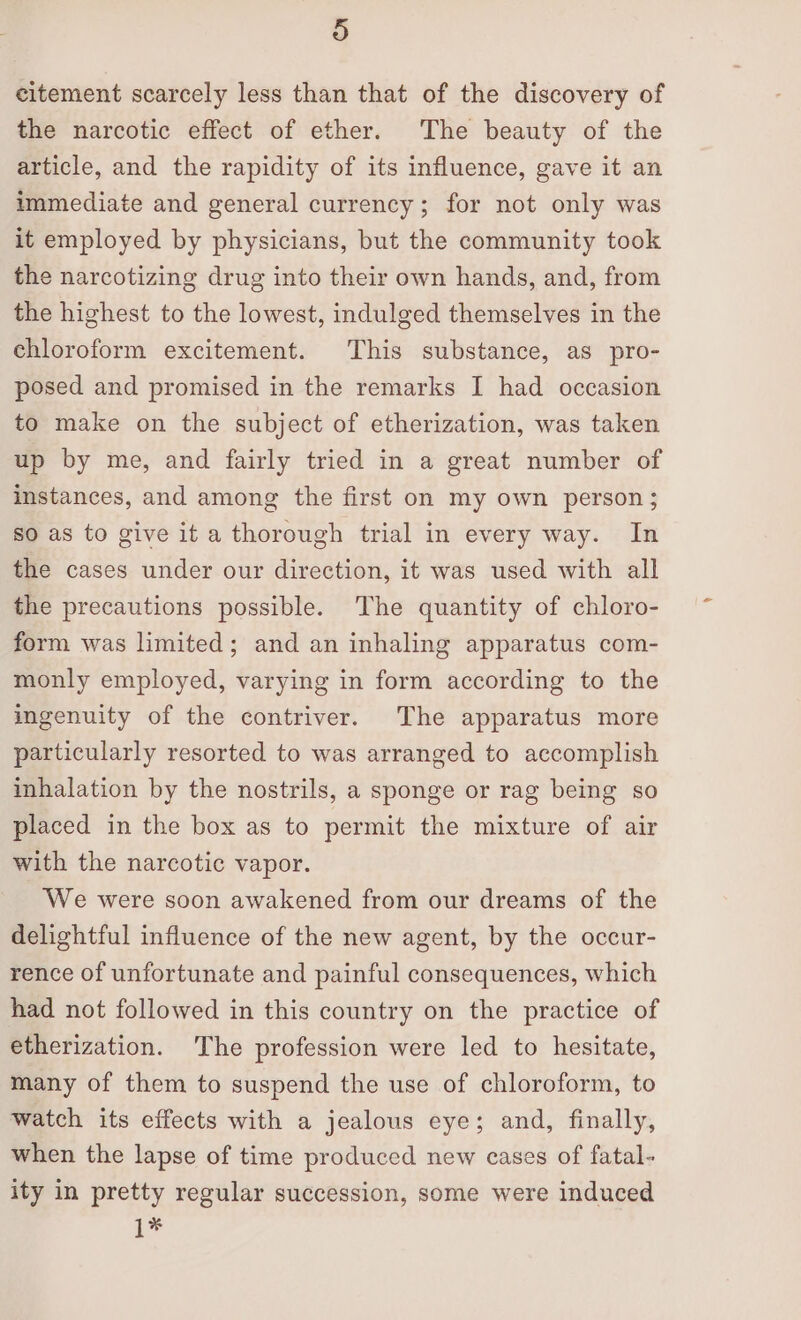 5

citement scarcely less than that of the discovery of the narcotic effect of ether. The beauty of the article, and the rapidity of its influence, gave it an immediate and general currency; for not only was it employed by physicians, but the community took the narcotizing drug into their own hands, and, from the highest to the lowest, indulged themselves in the chloroform excitement. This substance, as proposed and promised in the remarks I had occasion to make on the subject of etherization, was taken up by me, and fairly tried in a great number of instances, and among the first on my own person; so as to give it a thorough trial in every way. In the cases under our direction, it was used with all the precautions possible. The quantity of chloroform was limited; and an inhaling apparatus commonly employed, varying in form according to the ingenuity of the contriver. The apparatus more particularly resorted to was arranged to accomplish inhalation by the nostrils, a sponge or rag being so placed in the box as to permit the mixture of air with the narcotic vapor.

We were soon awakened from our dreams of the delightful influence of the new agent, by the occurrence of unfortunate and painful consequences, which had not followed in this country on the practice of etherization. The profession were led to hesitate, many of them to suspend the use of chloroform, to watch its effects with a jealous eye; and, finally, when the lapse of time produced new cases of fatality in pretty regular succession, some were induced

1*